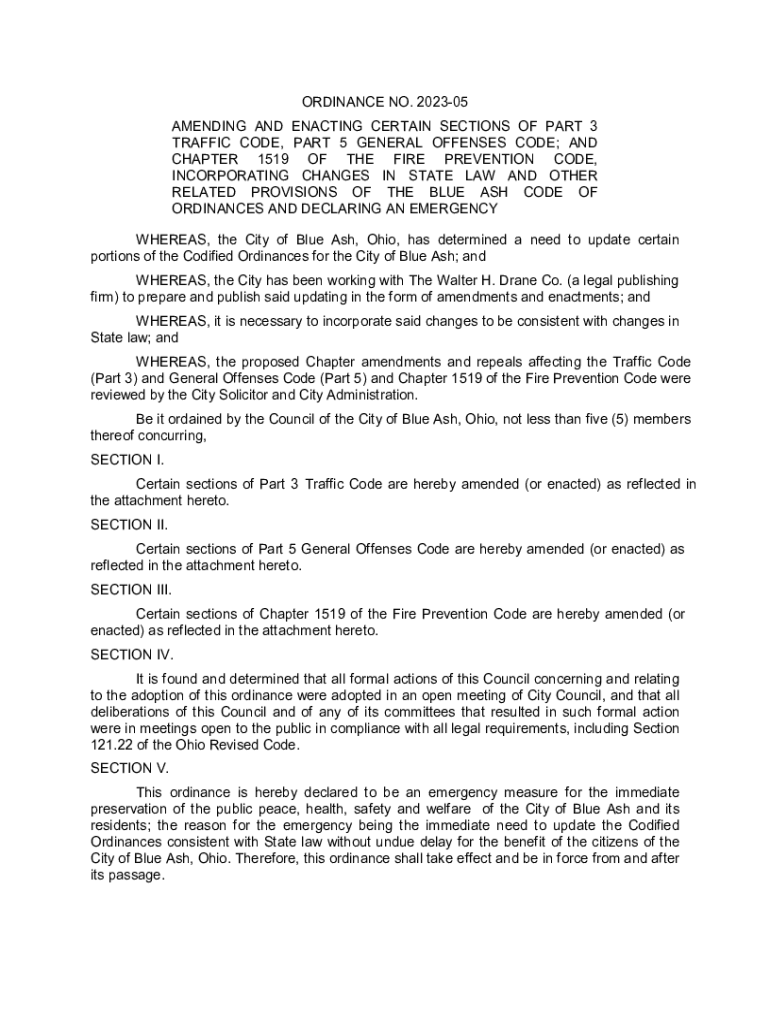 ORDINANCE NO. 2023-05

AMENDING AND ENACTING CERTAIN SECTIONS OF PART 3 TRAFFIC CODE, PART 5 GENERAL OFFENSES CODE; AND CHAPTER 1519 OF THE FIRE PREVENTION CODE, INCORPORATING CHANGES IN STATE LAW AND OTHER RELATED PROVISIONS OF THE BLUE ASH CODE OF ORDINANCES AND DECLARING AN EMERGENCY

WHEREAS, the City of Blue Ash, Ohio, has determined a need to update certain portions of the Codified Ordinances for the City of Blue Ash; and

WHEREAS, the City has been working with The Walter H. Drane Co. (a legal publishing firm) to prepare and publish said updating in the form of amendments and enactments; and

WHEREAS, it is necessary to incorporate said changes to be consistent with changes in State law; and

WHEREAS, the proposed Chapter amendments and repeals affecting the Traffic Code (Part 3) and General Offenses Code (Part 5) and Chapter 1519 of the Fire Prevention Code were reviewed by the City Solicitor and City Administration.

Be it ordained by the Council of the City of Blue Ash, Ohio, not less than five (5) members thereof concurring,

SECTION I.

Certain sections of Part 3 Traffic Code are hereby amended (or enacted) as reflected in the attachment hereto.

SECTION II.

Certain sections of Part 5 General Offenses Code are hereby amended (or enacted) as reflected in the attachment hereto.

SECTION III.

Certain sections of Chapter 1519 of the Fire Prevention Code are hereby amended (or enacted) as reflected in the attachment hereto.

SECTION IV.

It is found and determined that all formal actions of this Council concerning and relating to the adoption of this ordinance were adopted in an open meeting of City Council, and that all deliberations of this Council and of any of its committees that resulted in such formal action were in meetings open to the public in compliance with all legal requirements, including Section 121.22 of the Ohio Revised Code.

SECTION V.

This ordinance is hereby declared to be an emergency measure for the immediate preservation of the public peace, health, safety and welfare of the City of Blue Ash and its residents; the reason for the emergency being the immediate need to update the Codified Ordinances consistent with State law without undue delay for the benefit of the citizens of the City of Blue Ash, Ohio. Therefore, this ordinance shall take effect and be in force from and after its passage.